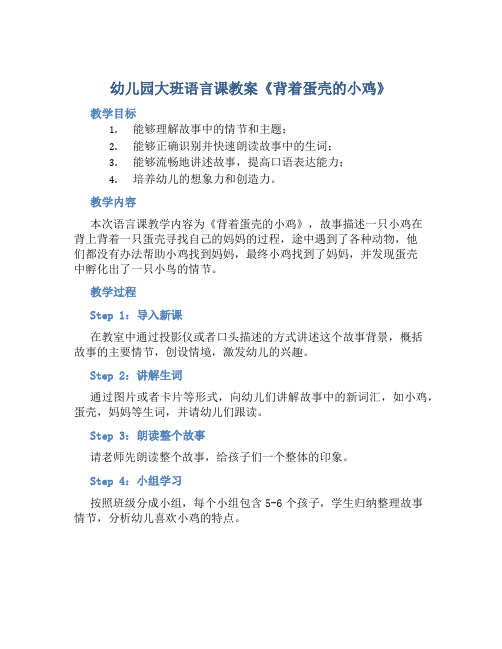 幼儿园大班语言课教案《背着蛋壳的小鸡》

教学目标

1. 能够理解故事中的情节和主题；
2. 能够正确识别并快速朗读故事中的生词；
3. 能够流畅地讲述故事，提高口语表达能力；
4. 培养幼儿的想象力和创造力。

教学内容

本次语言课教学内容为《背着蛋壳的小鸡》，故事描述一只小鸡在背上背着一只蛋壳寻找自己的妈妈的过程，途中遇到了各种动物，他们都没有办法帮助小鸡找到妈妈，最终小鸡找到了妈妈，并发现蛋壳中孵化出了一只小鸟的情节。

教学过程

Step 1：导入新课

在教室中通过投影仪或者口头描述的方式讲述这个故事背景，概括故事的主要情节，创设情境，激发幼儿的兴趣。

Step 2：讲解生词

通过图片或者卡片等形式，向幼儿们讲解故事中的新词汇，如小鸡，蛋壳，妈妈等生词，并请幼儿们跟读。

Step 3：朗读整个故事

请老师先朗读整个故事，给孩子们一个整体的印象。

Step 4：小组学习

按照班级分成小组，每个小组包含 5-6 个孩子，学生归纳整理故事情节，分析幼儿喜欢小鸡的特点。